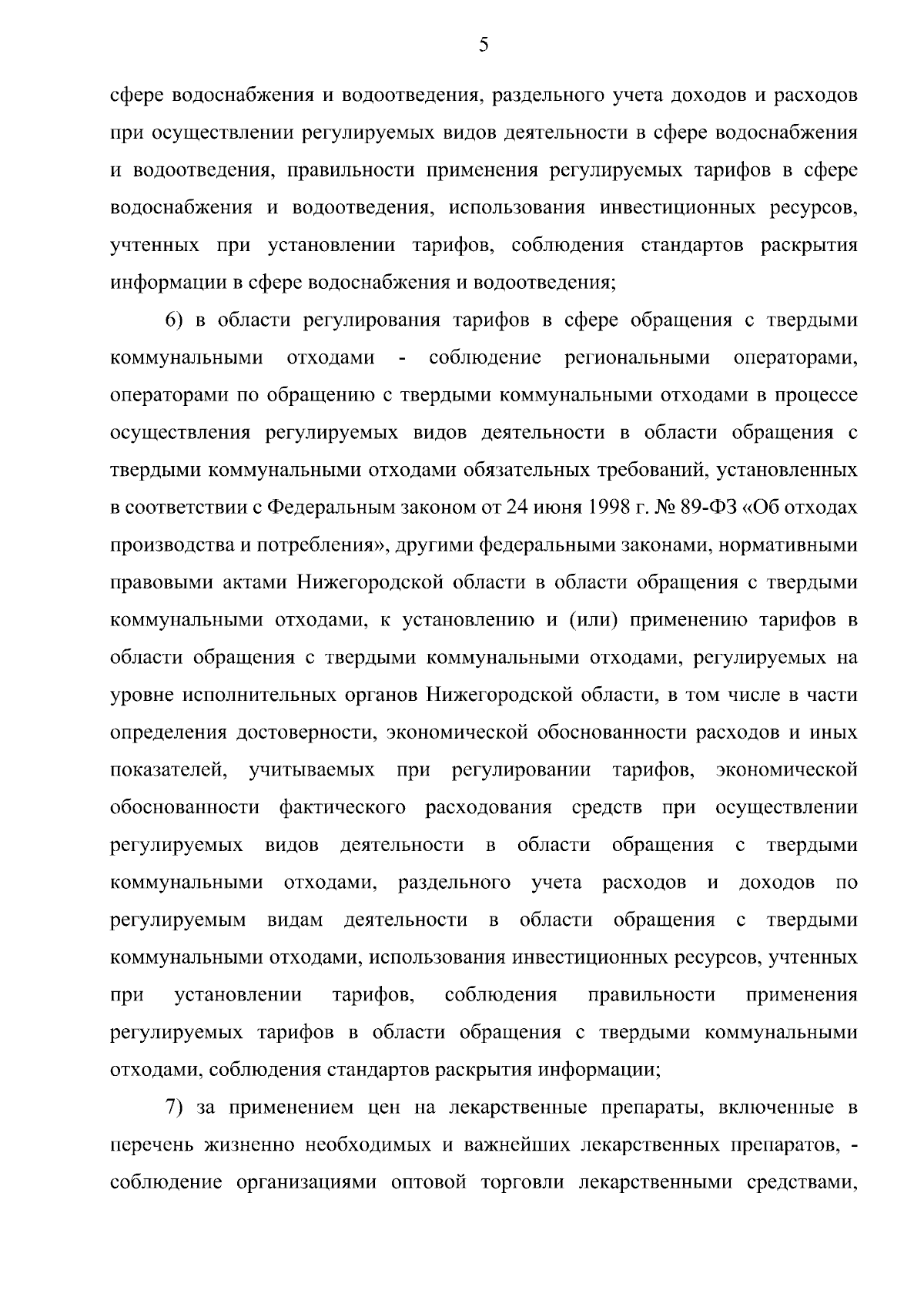 5

сфере водоснабжения и водоотведения, раздельного учета доходов и расходов при осуществлении регулируемых видов деятельности в сфере водоснабжения и водоотведения, правильности применения регулируемых тарифов в сфере водоснабжения и водоотведения, использования инвестиционных ресурсов, учтенных при установлении тарифов, соблюдения стандартов раскрытия информации в сфере водоснабжения и водоотведения;

6) в области регулирования тарифов в сфере обращения с твердыми коммунальными отходами - соблюдение региональными операторами, операторами по обращению с твердыми коммунальными отходами в процессе осуществления регулируемых видов деятельности в области обращения с твердыми коммунальными отходами обязательных требований, установленных в соответствии с Федеральным законом от 24 июня 1998 г. № 89-ФЗ «Об отходах производства и потребления», другими федеральными законами, нормативными правовыми актами Нижегородской области в области обращения с твердыми коммунальными отходами, к установлению и (или) применению тарифов в области обращения с твердыми коммунальными отходами, регулируемых на уровне исполнительных органов Нижегородской области, в том числе в части определения достоверности, экономической обоснованности расходов и иных показателей, учитываемых при регулировании тарифов, экономической обоснованности фактического расходования средств при осуществлении регулируемых видов деятельности в области обращения с твердыми коммунальными отходами, раздельного учета расходов и доходов по регулируемым видам деятельности в области обращения с твердыми коммунальными отходами, использования инвестиционных ресурсов, учтенных при установлении тарифов, соблюдения правильности применения регулируемых тарифов в области обращения с твердыми коммунальными отходами, соблюдения стандартов раскрытия информации;

7) за применением цен на лекарственные препараты, включенные в перечень жизненно необходимых и важнейших лекарственных препаратов, - соблюдение организациями оптовой торговли лекарственными средствами,